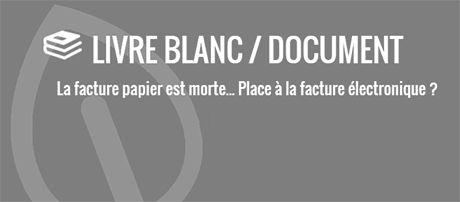 LIVRE BLANC / DOCUMENT

La facture papier est morte... Place à la facture électronique ?